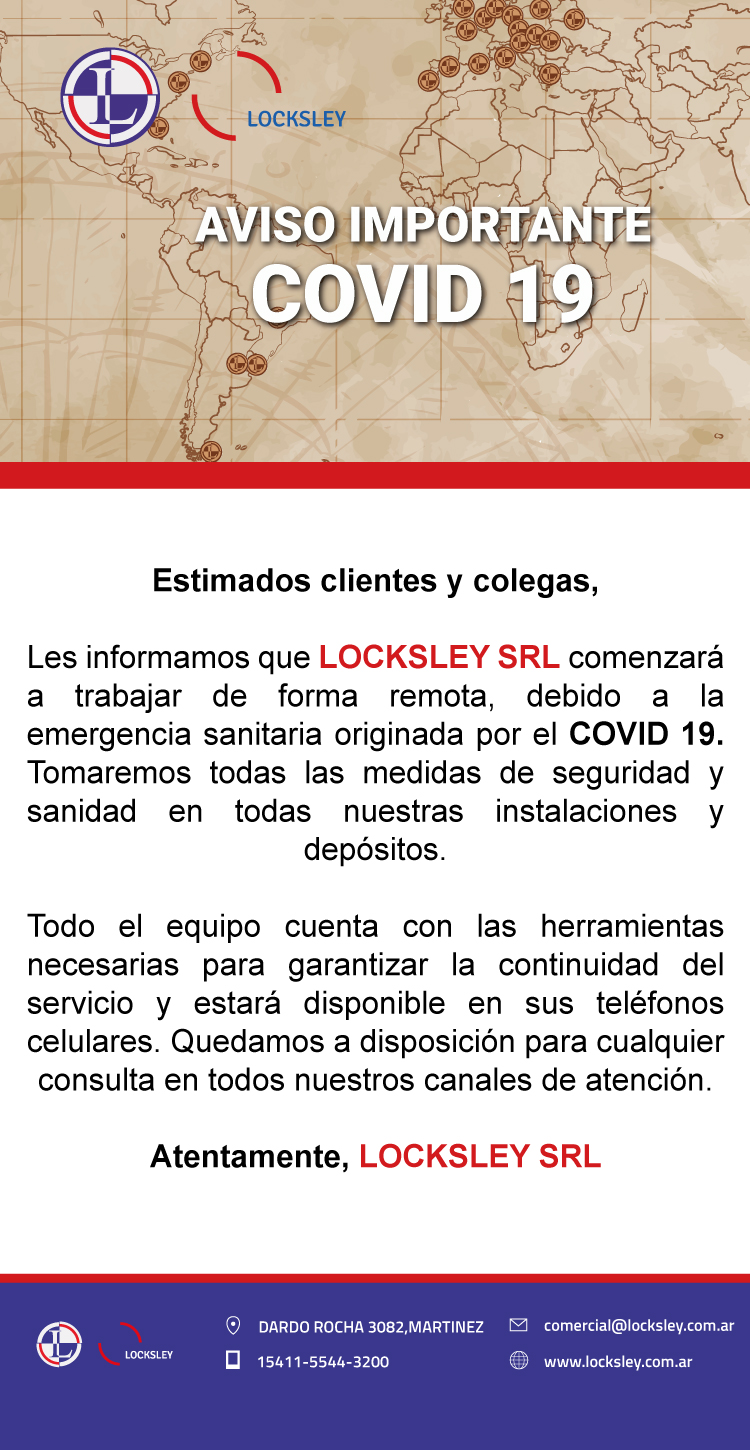 L

LOCKSLEY

AVISO IMPORTANTE
COVID 19

Estimados clientes y colegas,

Les informamos que LOCKSLEY SRL comenzará a trabajar de forma remota, debido a la emergencia sanitaria originada por el COVID 19. Tomaremos todas las medidas de seguridad y sanidad en todas nuestras instalaciones y depósitos.

Todo el equipo cuenta con las herramientas necesarias para garantizar la continuidad del servicio y estará disponible en sus teléfonos celulares. Quedamos a disposición para cualquier consulta en todos nuestros canales de atención.

Atentamente, LOCKSLEY SRL

L

LOCKSLEY

DARDO ROCHA 3082,MARTINEZ
15411-5544-3200
comercial@locksley.com.ar
www.locksley.com.ar